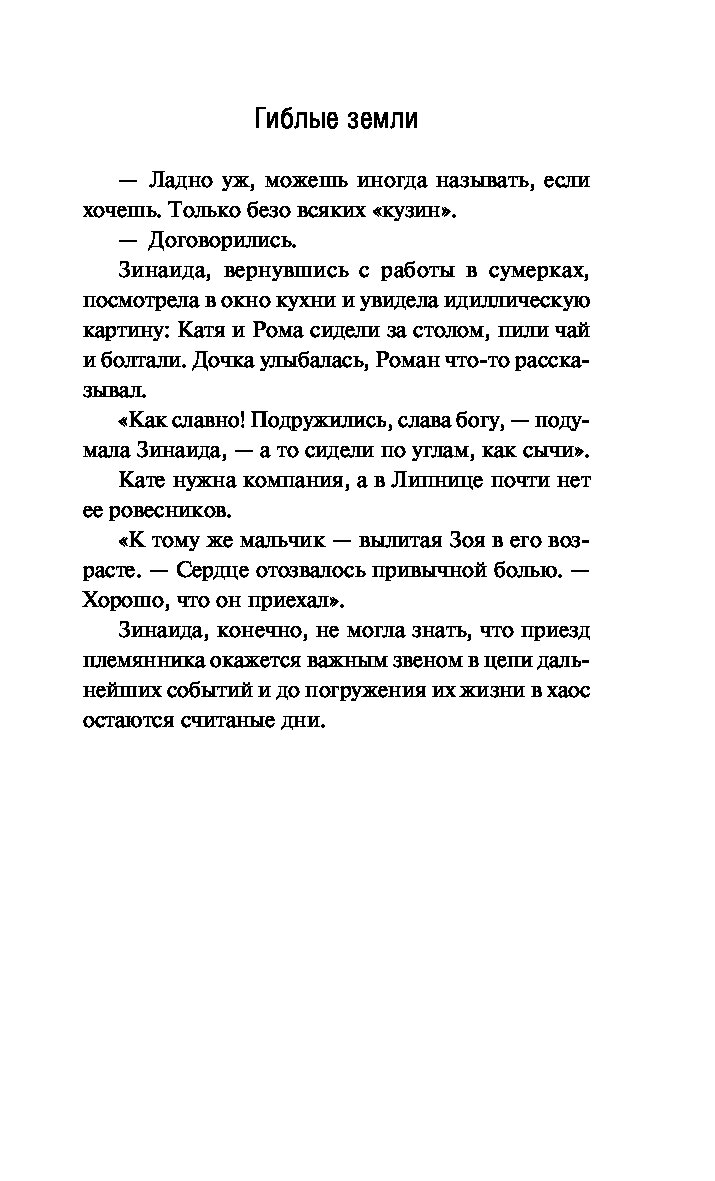 Гиблые земли

— Ладно уж, можешь иногда называть, если хочешь. Только безо всяких «кузин».

— Договорились.

Зинаида, вернувшись с работы в сумерках, посмотрела в окно кухни и увидела идиллическую картину: Катя и Рома сидели за столом, пили чай и болтали. Дочка улыбалась, Роман что-то рассказывал.

«Как славно! Подружились, слава богу, — подумала Зинаида, — а то сидели по углам, как сычи».

Кате нужна компания, а в Липнице почти нет ее ровесников.

«К тому же мальчик — вылитая Зоя в его возрасте. — Сердце отозвалось привычной болью. — Хорошо, что он приехал».

Зинаида, конечно, не могла знать, что приезд племянника окажется важным звеном в цепи дальнейших событий и до погружения их жизни в хаос остаются считаные дни.